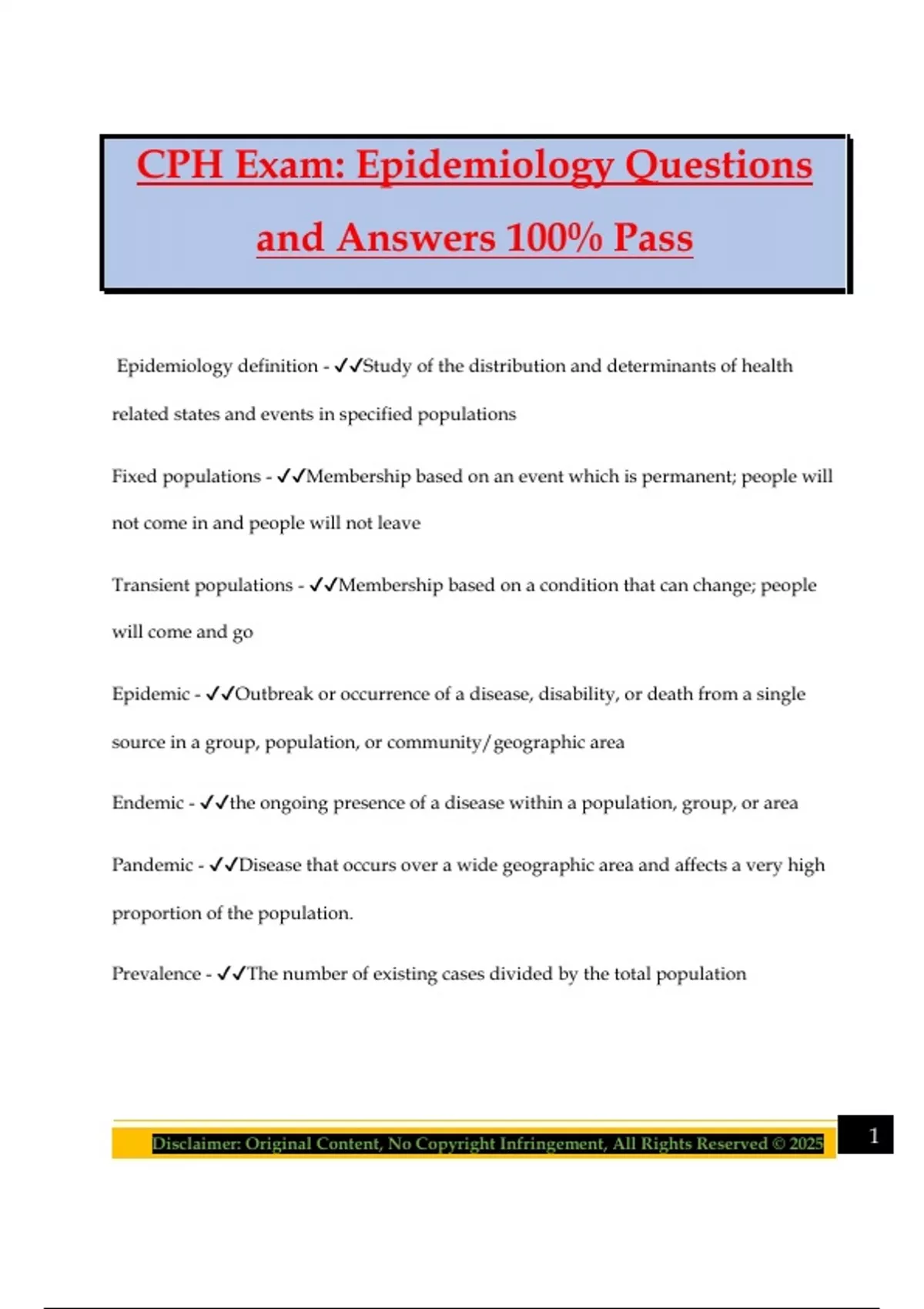 CPH Exam: Epidemiology Questions and Answers 100% Pass

Epidemiology definition - ✓✓Study of the distribution and determinants of health related states and events in specified populations

Fixed populations - ✓✓Membership based on an event which is permanent; people will not come in and people will not leave

Transient populations - ✓✓Membership based on a condition that can change; people will come and go

Epidemic - ✓✓Outbreak or occurrence of a disease, disability, or death from a single source in a group, population, or community/geographic area

Endemic - ✓✓the ongoing presence of a disease within a population, group, or area

Pandemic - ✓✓Disease that occurs over a wide geographic area and affects a very high proportion of the population.

Prevalence - ✓✓The number of existing cases divided by the total population

Disclaimer: Original Content, No Copyright Infringement, All Rights Reserved © 2025

1